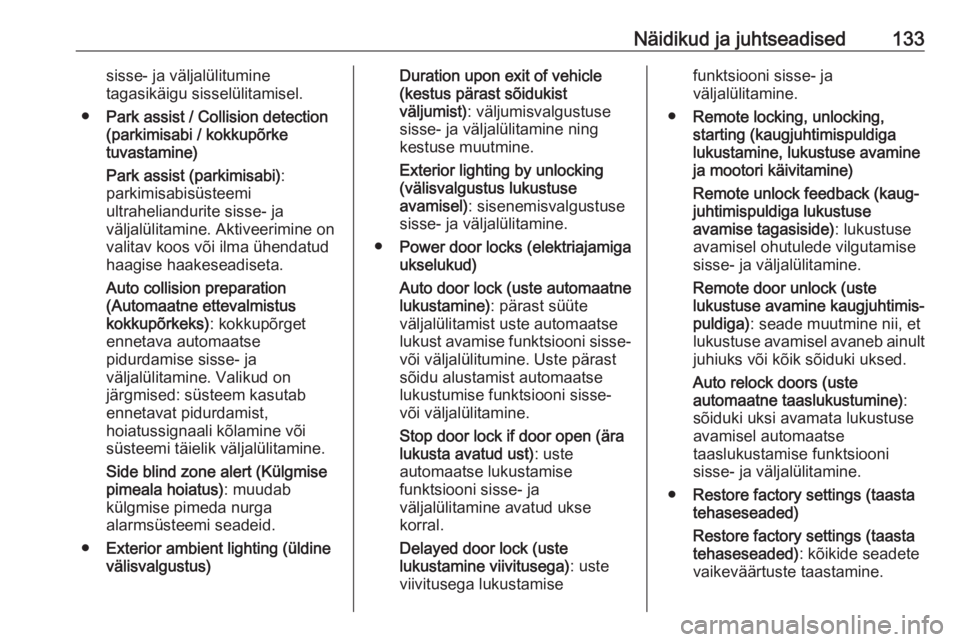 Näidikud ja juhtseadised 133

sisse- ja väljalülitumine tagasikäigu sisselülitamisel.

● Park assist / Collision detection (parkimisabi / kokkupõrke tuvastamine)

Park assist (parkimisabi): parkimisabisüsteemi ultraheliandurite sisse- ja väljalülitamine. Aktiveerimine on valitav koos või ilma ühendatud haagise haakeseadiseta.

Auto collision preparation (Automaatne ettevalmistus kokkupõrkeks): kokkupõrget ennetava automaatse pidurdamise sisse- ja väljalülitamine. Valikud on järgmised: süsteem kasutab ennetavat pidurdamist, hoiatussignaali kõlamine või süsteemi täielik väljalülitamine.

Side blind zone alert (Külgmise pimeala hoiatus): muudab külgmise pimeda nurga alarmsüsteemi seadeid.

● Exterior ambient lighting (üldine välisvalgustus)

Duration upon exit of vehicle (kestus pärast sõidukist väljumist): väljumisvalgustuse sisse- ja väljalülitamine ning kestuse muutmine.

Exterior lighting by unlocking (välisvalgustus lukustuse avamisel): sisenemisvalgustuse sisse- ja väljalülitamine.

● Power door locks (elektriajamiga ukselukud)

Auto door lock (uste automaatne lukustamine): pärast süüte väljalülitamist uste automaatse lukust avamise funktsiooni sisse- või väljalülitumine. Uste pärast sõidu alustamist automaatse lukustumise funktsiooni sisse- või väljalülitamine.

Stop door lock if door open (ära lukusta avatud ust): uste automaatse lukustamise funktsiooni sisse- ja väljalülitamine avatud ukse korral.

Delayed door lock (uste lukustamine viivitusega): uste viivitusega lukustamise funktsiooni sisse- ja väljalülitamine.

● Remote locking, unlocking, starting (kaugjuhtimispuldiga lukustamine, lukustuse avamine ja mootori käivitamine)

Remote unlock feedback (kaugjuhtimispuldiga lukustuse avamise tagasiside): lukustuse avamisel ohutulede vilgutamise sisse- ja väljalülitamine.

Remote door unlock (uste lukustuse avamine kaugjuhtimispuldiga): seade muutmine nii, et lukustuse avamisel avaneb ainult juhiuks või kõik sõiduki uksed.

Auto relock doors (uste automaatne taaslukustumine): sõiduki uksi avamata lukustuse avamisel automaatse taaslukustamise funktsiooni sisse- ja väljalülitamine.

● Restore factory settings (taasta tehaseseaded)

Restore factory settings (taasta tehaseseaded): kõikide seadete vaikeväärtuste taastamine.

carmanualsonline.info